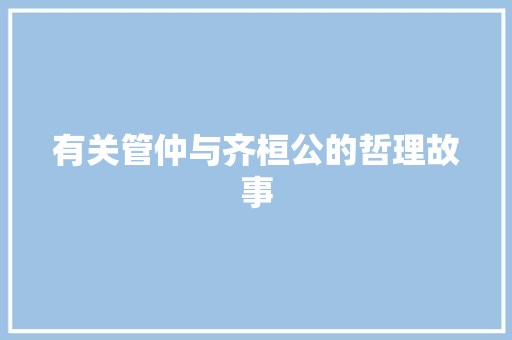 有关管仲与齐桓公的哲理故事